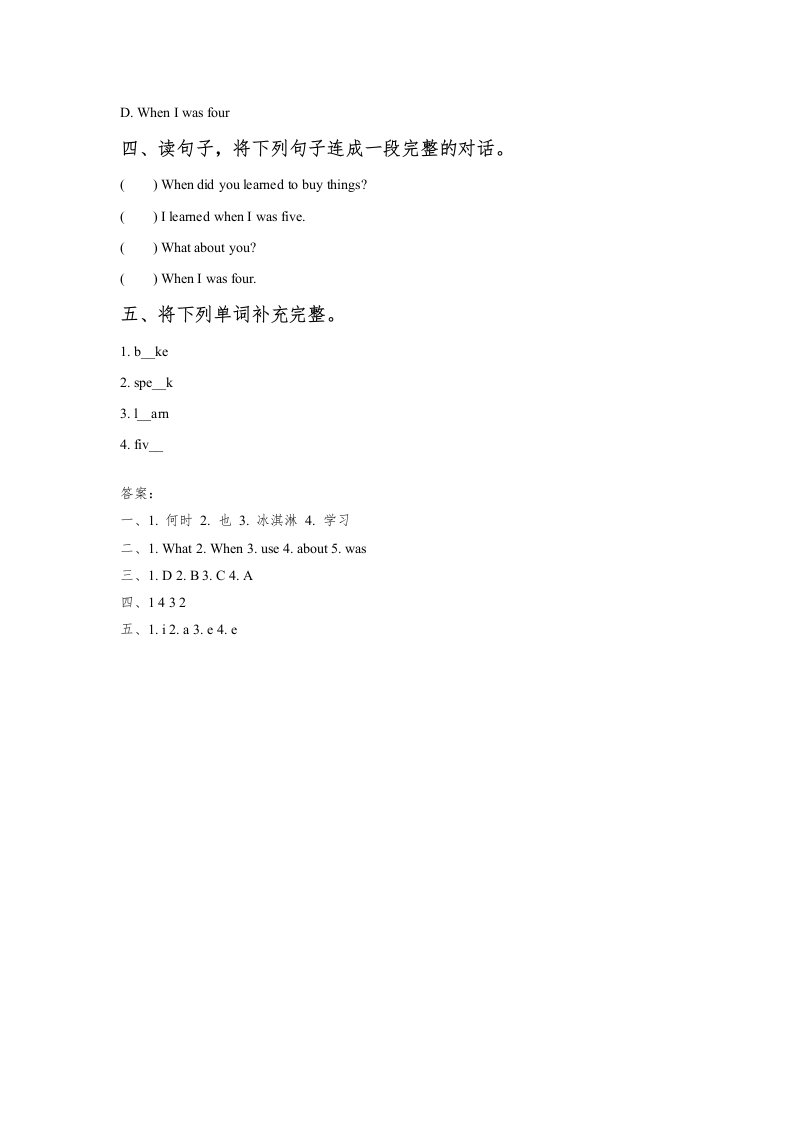 D. When I was four

四、读句子，将下列句子连成一段完整的对话。

(　　) When did you learned to buy things?

(　　) I learned when I was five.

(　　) What about you?

(　　) When I was four.

五、将下列单词补充完整。

1. b__ke

2. spe__k

3. l__arn

4. fiv__

答案：

一、1. 何时 2. 也 3. 冰淇淋 4. 学习

二、1. What 2. When 3. use 4. about 5. was

三、1. D 2. B 3. C 4. A

四、1 4 3 2

五、1. i 2. a 3. e 4. e